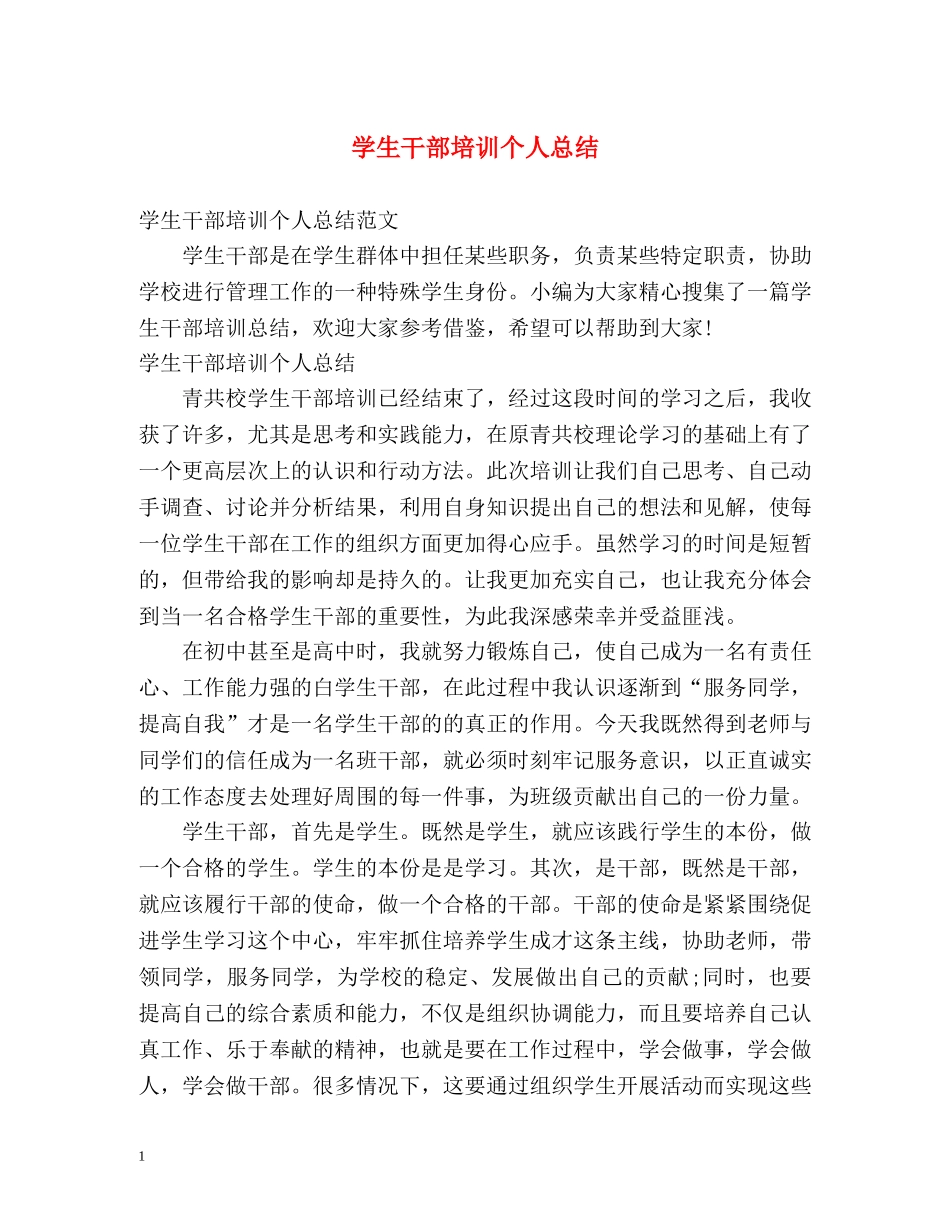 学生干部培训个人总结

学生干部培训个人总结范文

学生干部是在学生群体中担任某些职务，负责某些特定职责，协助学校进行管理工作的一种特殊学生身份。小编为大家精心搜集了一篇学生干部培训总结，欢迎大家参考借鉴，希望可以帮助到大家!

学生干部培训个人总结

青共校学生干部培训已经结束了，经过这段时间的学习之后，我收获了许多，尤其是思考和实践能力，在原青共校理论学习的基础上有了一个更高层次上的认识和行动方法。此次培训让我们自己思考、自己动手调查、讨论并分析结果，利用自身知识提出自己的想法和见解，使每一位学生干部在工作的组织方面更加得心应手。虽然学习的时间是短暂的，但带给我的影响却是持久的。让我更加充实自己，也让我充分体会到当一名合格学生干部的重要性，为此我深感荣幸并受益匪浅。

在初中甚至是高中时，我就努力锻炼自己，使自己成为一名有责任心、工作能力强的白学生干部，在此过程中我认识逐渐到“服务同学，提高自我”才是一名学生干部的的真正的作用。今天我既然得到老师与同学们的信任成为一名班干部，就必须时刻牢记服务意识，以正直诚实的工作态度去处理好周围的每一件事，为班级贡献出自己的一份力量。

学生干部，首先是学生。既然是学生，就应该践行学生的本份，做一个合格的学生。学生的本份是是学习。其次，是干部，既然是干部，就应该履行干部的使命，做一个合格的干部。干部的使命是紧紧围绕促进学生学习这个中心，牢牢抓住培养学生成才这条主线，协助老师，带领同学，服务同学，为学校的稳定、发展做出自己的贡献;同时，也要提高自己的综合素质和能力，不仅是组织协调能力，而且要培养自己认真工作、乐于奉献的精神，也就是要在工作过程中，学会做事，学会做人，学会做干部。很多情况下，这要通过组织学生开展活动而实现这些

1